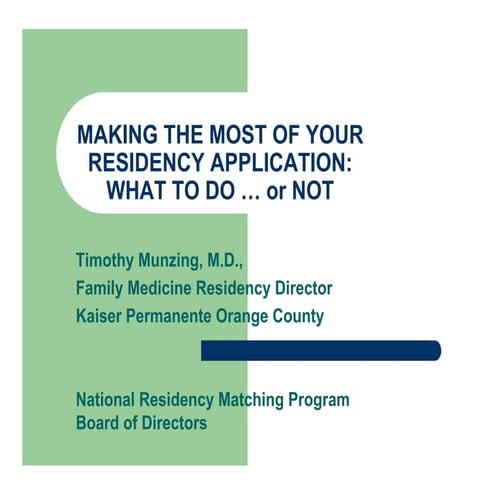 MAKING THE MOST OF YOUR RESIDENCY APPLICATION: WHAT TO DO … or NOT

Timothy Munzing, M.D.,
Family Medicine Residency Director
Kaiser Permanente Orange County

National Residency Matching Program
Board of Directors